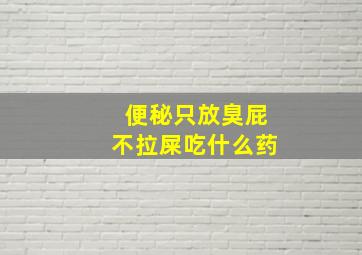 便秘只放臭屁
不拉屎吃什么药